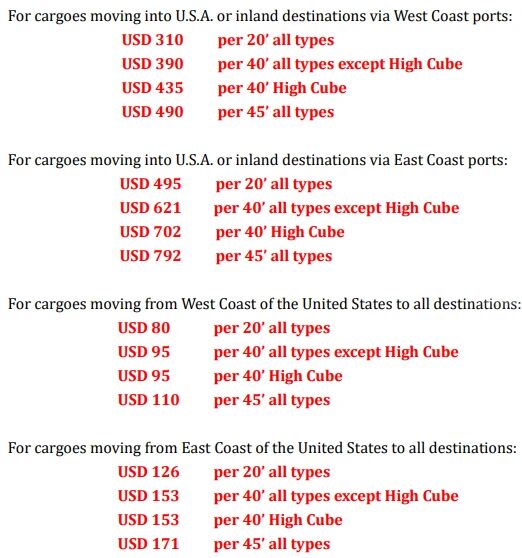 For cargoes moving into U.S.A. or inland destinations via West Coast ports:
USD 310 per 20' all types
USD 390 per 40' all types except High Cube
USD 435 per 40' High Cube
USD 490 per 45' all types

For cargoes moving into U.S.A. or inland destinations via East Coast ports:
USD 495 per 20' all types
USD 621 per 40' all types except High Cube
USD 702 per 40' High Cube
USD 792 per 45' all types

For cargoes moving from West Coast of the United States to all destinations:
USD 80 per 20' all types
USD 95 per 40' all types except High Cube
USD 95 per 40' High Cube
USD 110 per 45' all types

For cargoes moving from East Coast of the United States to all destinations:
USD 126 per 20' all types
USD 153 per 40' all types except High Cube
USD 153 per 40' High Cube
USD 171 per 45' all types